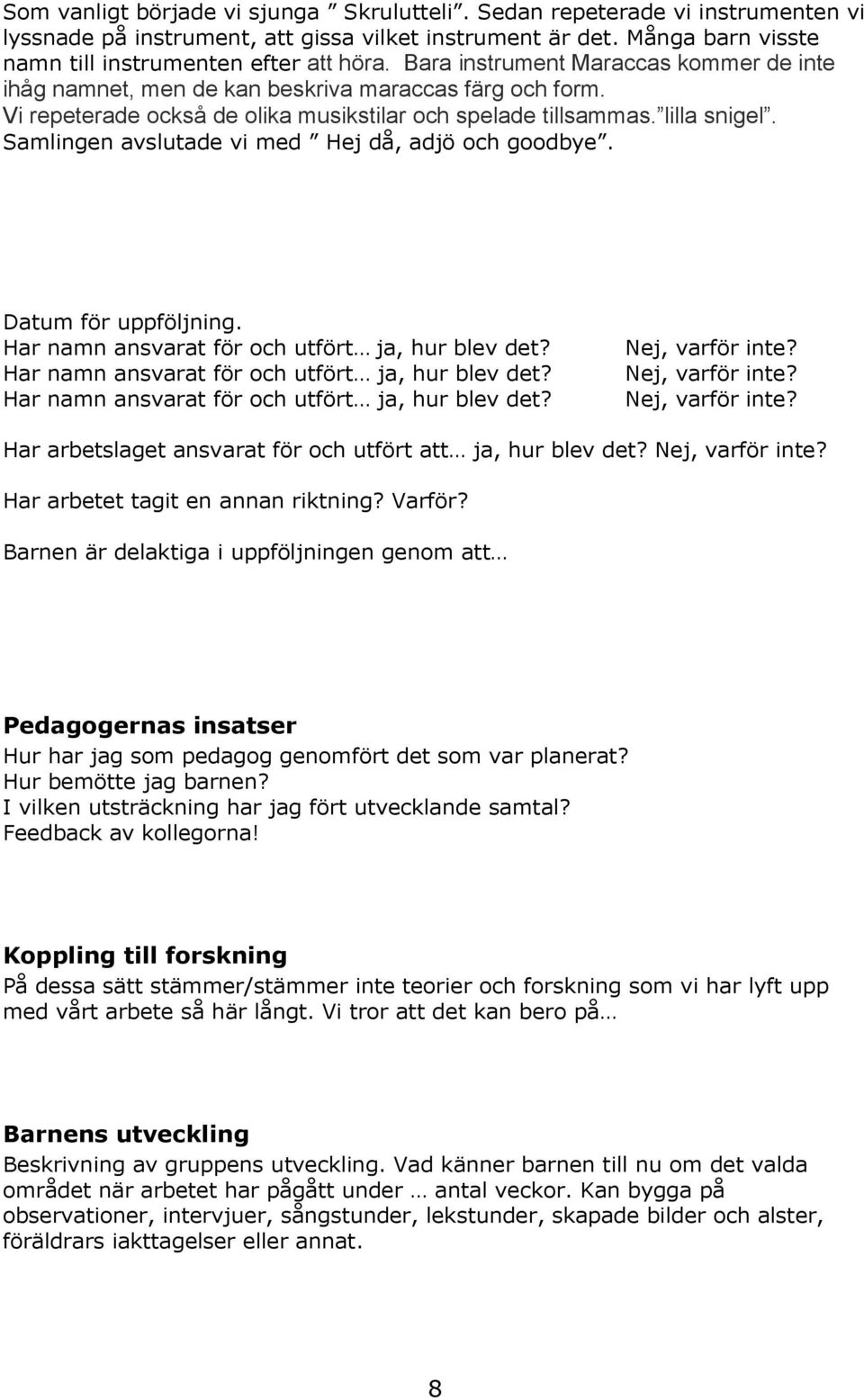 Som vanligt började vi sjunga ” Skrulutteli”. Sedan repeterade vi instrumenten vi lyssnade på instrument, att gissa vilket instrument är det. Många barn visste namn till instrumenten efter att höra. Bara instrument Maraccas kommer de inte ihåg namnet, men de kan beskriva maraccas färg och form. Vi repeterade också de olika musikstilar och spelade tillsammas.”lilla snigel”. Samlingen avslutade vi med ” Hej då, adjö och goodbye”.

Datum för uppföljning.
Har namn ansvarat för och utfört… ja, hur blev det? Nej, varför inte?
Har namn ansvarat för och utfört… ja, hur blev det? Nej, varför inte?
Har namn ansvarat för och utfört… ja, hur blev det? Nej, varför inte?

Har arbetslaget ansvarat för och utfört att… ja, hur blev det? Nej, varför inte?

Har arbetet tagit en annan riktning? Varför?

Barnen är delaktiga i uppföljningen genom att…

Pedagogernas insatser
Hur har jag som pedagog genomfört det som var planerat?
Hur bemötte jag barnen?
I vilken utsträckning har jag fört utvecklande samtal?
Feedback av kollegorna!

Koppling till forskning
På dessa sätt stämmer/stämmer inte teorier och forskning som vi har lyft upp med vårt arbete så här långt. Vi tror att det kan bero på…

Barnens utveckling
Beskrivning av gruppens utveckling. Vad känner barnen till nu om det valda området när arbetet har pågått under … antal veckor. Kan bygga på observationer, intervjuer, sångstunder, lekstunder, skapade bilder och alster, föräldrars iakttagelser eller annat.

8